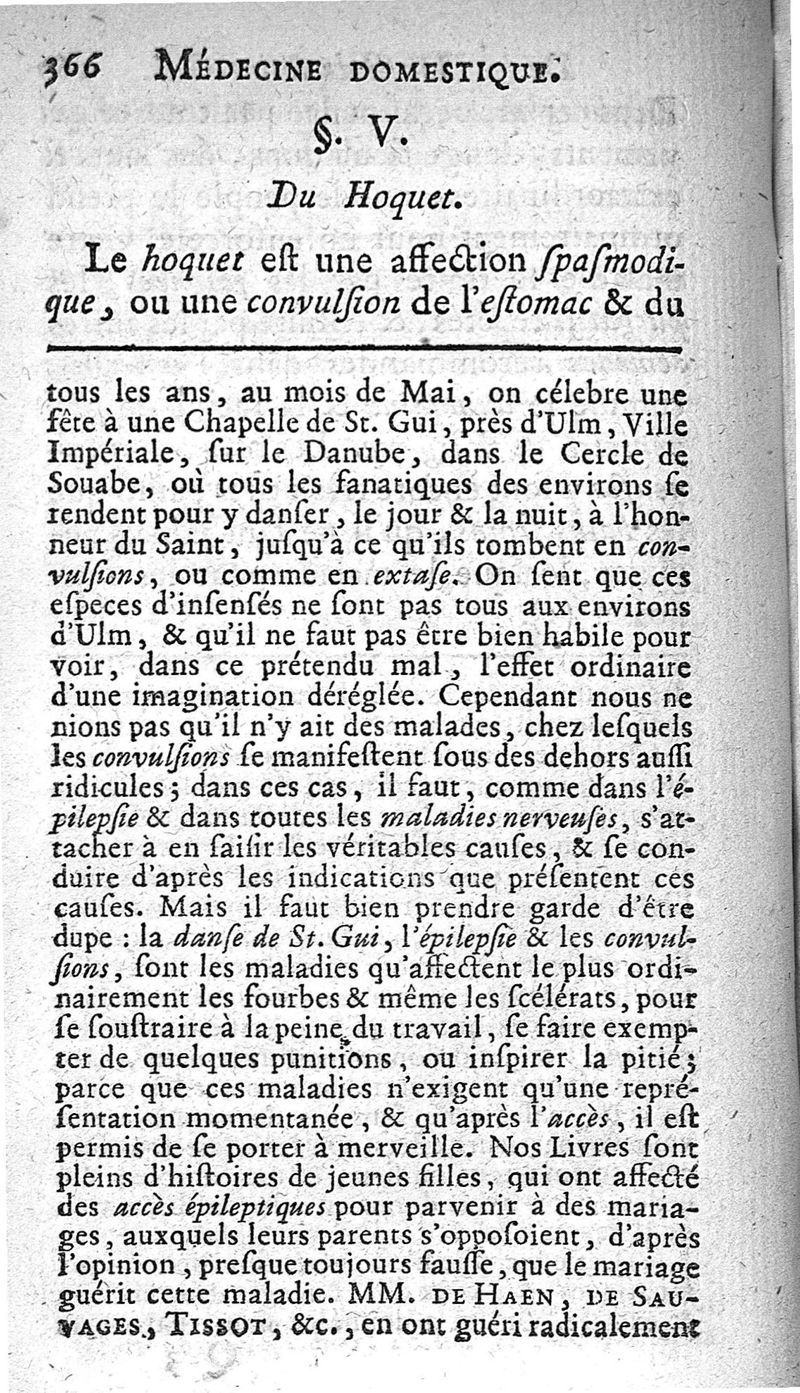 366 MÉDECINE DOMESTIQUE.

§. V.

Du Hoquet.

Le hoquet eſt une affection ſpaſmodique, ou une convulſion de l'eſtomac & du

tous les ans, au mois de Mai, on célebre une fête à une Chapelle de St. Gui, près d'Ulm, Ville Impériale, ſur le Danube, dans le Cercle de Souabe, où tous les fanatiques des environs ſe rendent pour y danſer, le jour & la nuit, à l'honneur du Saint, juſqu'à ce qu'ils tombent en convulſions, ou comme en extaſe. On ſent que ces eſpeces d'inſenſés ne ſont pas tous aux environs d'Ulm, & qu'il ne faut pas être bien habile pour voir, dans ce prétendu mal, l'effet ordinaire d'une imagination déréglée. Cependant nous ne nions pas qu'il n'y ait des malades, chez leſquels les convulſions ſe manifeſtent ſous des dehors auſſi ridicules; dans ces cas, il faut, comme dans l'épilepſie & dans toutes les maladies nerveuſes, s'attacher à en ſaiſir les véritables cauſes, & ſe conduire d'après les indications que préſentent ces cauſes. Mais il faut bien prendre garde d'être dupe : la danſe de St. Gui, l'épilepſie & les convulſions, ſont les maladies qu'affectent le plus ordinairement les fourbes & même les ſcélérats, pour ſe ſouſtraire à la peine du travail, ſe faire exempter de quelques punitions, ou inſpirer la pitié; parce que ces maladies n'exigent qu'une repréſentation momentanée, & qu'après l'accès, il eſt permis de ſe porter à merveille. Nos Livres ſont pleins d'hiſtoires de jeunes filles, qui ont affecté des accès épileptiques pour parvenir à des mariages, auxquels leurs parents s'oppoſoient, d'après l'opinion, preſque toujours fauſſe, que le mariage guérit cette maladie. MM. DE HAEN, DE SAUVAGES, TISSOT, &c., en ont guéri radicalement